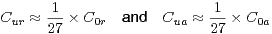 $C_{ur} \approx \frac{1}{27} \times C_{0r}$ and $C_{ua} \approx \frac{1}{27} \times C_{0a}$